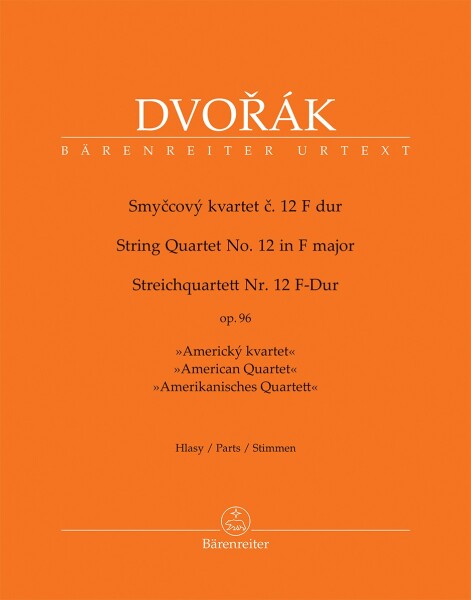 DVOŘÁK

BÄRENREITER URTEXT

Smyčcový kvartet č. 12 F dur

String Quartet No. 12 in F major

Streichquartett Nr. 12 F-Dur

op. 96

»Americký kvartet«
»American Quartet«
»Amerikanisches Quartett«

Hlasy / Parts / Stimmen

Bärenreiter